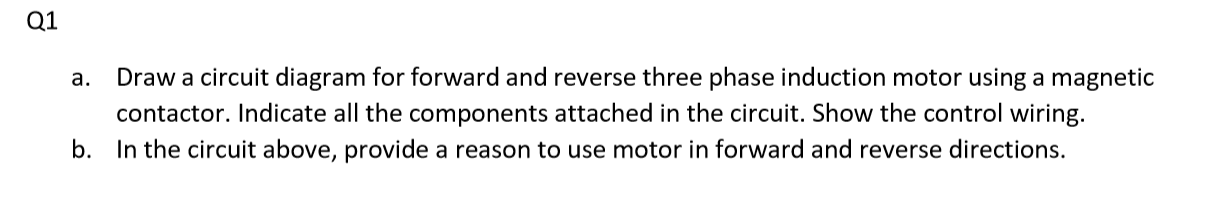 Q1

a. Draw a circuit diagram for forward and reverse three phase induction motor using a magnetic contactor. Indicate all the components attached in the circuit. Show the control wiring.

b. In the circuit above, provide a reason to use motor in forward and reverse directions.